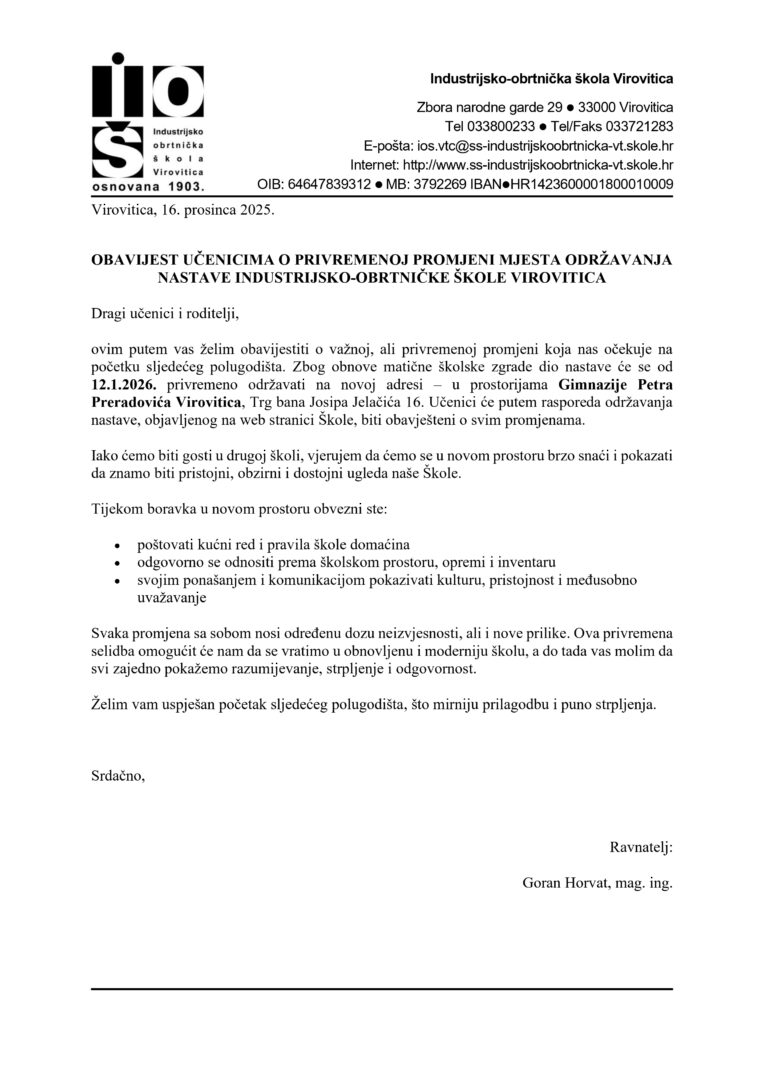 IOŠ
Industrijsko obrtnička škola Virovitica
osnovana 1903.

Industrijsko-obrtnička škola Virovitica
Zbora narodne garde 29 ● 33000 Virovitica
Tel 033800233 ● Tel/Faks 033721283
E-pošta: ios.vtc@ss-industrijskoobrtnicka-vt.skole.hr
Internet: http://www.ss-industrijskoobrtnicka-vt.skole.hr
OIB: 64647839312 ● MB: 3792269 IBAN●HR1423600001800010009

Virovitica, 16. prosinca 2025.

OBAVIJEST UČENICIMA O PRIVREMENOJ PROMJENI MJESTA ODRŽAVANJA NASTAVE INDUSTRIJSKO-OBRTNIČKE ŠKOLE VIROVITICA

Dragi učenici i roditelji,

ovim putem vas želim obavijestiti o važnoj, ali privremenoj promjeni koja nas očekuje na početku sljedećeg polugodišta. Zbog obnove matične školske zgrade dio nastave će se od 12.1.2026. privremeno održavati na novoj adresi – u prostorijama Gimnazije Petra Preradovića Virovitica, Trg bana Josipa Jelačića 16. Učenici će putem rasporeda održavanja nastave, objavljenog na web stranici Škole, biti obavješteni o svim promjenama.

Iako ćemo biti gosti u drugoj školi, vjerujem da ćemo se u novom prostoru brzo snaći i pokazati da znamo biti pristojni, obzirni i dostojni ugleda naše Škole.

Tijekom boravka u novom prostoru obvezni ste:

• poštovati kućni red i pravila škole domaćina
• odgovorno se odnositi prema školskom prostoru, opremi i inventaru
• svojim ponašanjem i komunikacijom pokazivati kulturu, pristojnost i međusobno uvažavanje

Svaka promjena sa sobom nosi određenu dozu neizvjesnosti, ali i nove prilike. Ova privremena selidba omogućit će nam da se vratimo u obnovljenu i moderniju školu, a do tada vas molim da svi zajedno pokažemo razumijevanje, strpljenje i odgovornost.

Želim vam uspješan početak sljedećeg polugodišta, što mirniju prilagodbu i puno strpljenja.

Srdačno,

Ravnatelj:

Goran Horvat, mag. ing.